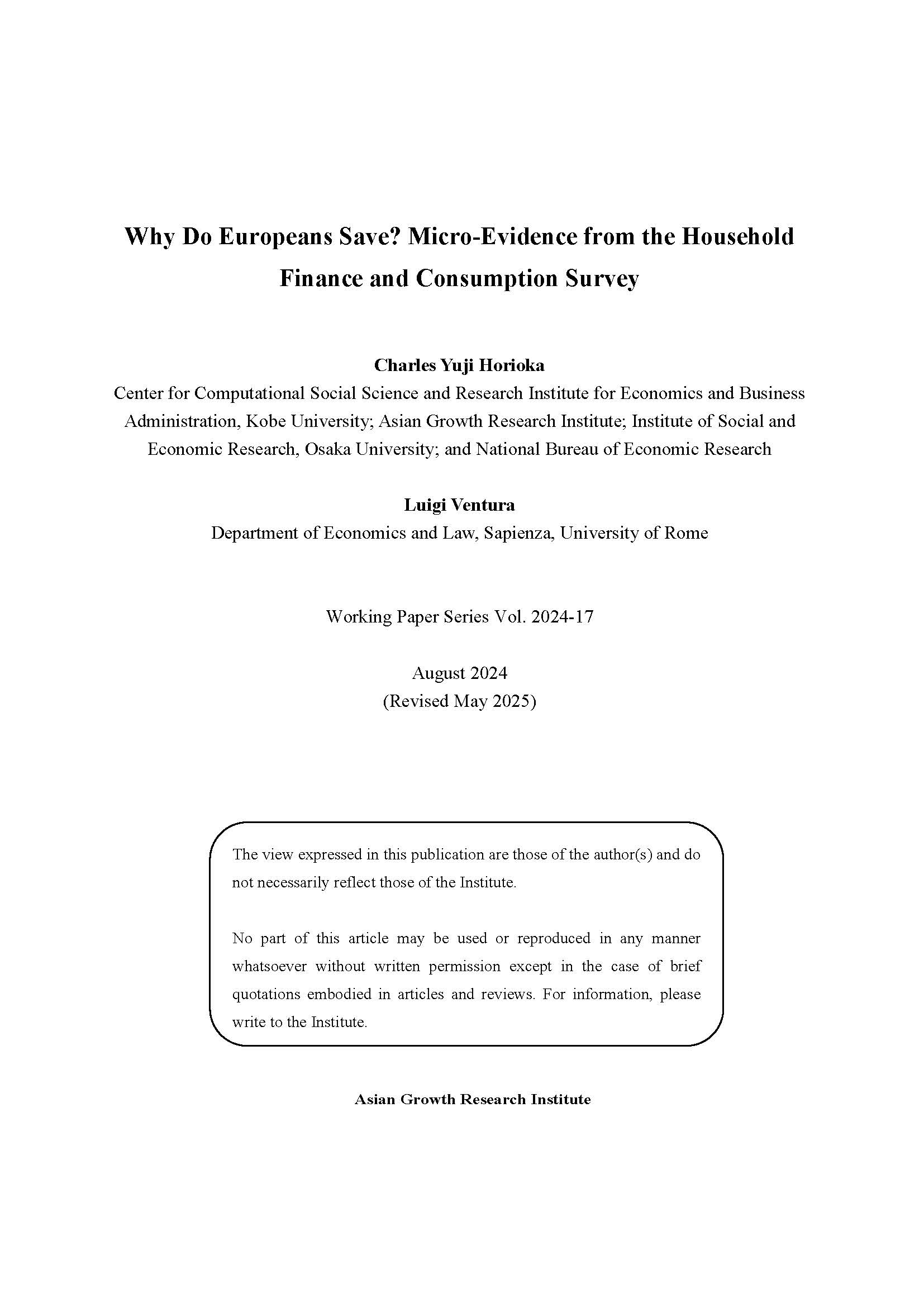 Why Do Europeans Save? Micro-Evidence from the Household Finance and Consumption Survey

Charles Yuji Horioka
Center for Computational Social Science and Research Institute for Economics and Business Administration, Kobe University; Asian Growth Research Institute; Institute of Social and Economic Research, Osaka University; and National Bureau of Economic Research

Luigi Ventura
Department of Economics and Law, Sapienza, University of Rome

Working Paper Series Vol. 2024-17

August 2024
(Revised May 2025)

The view expressed in this publication are those of the author(s) and do not necessarily reflect those of the Institute.

No part of this article may be used or reproduced in any manner whatsoever without written permission except in the case of brief quotations embodied in articles and reviews. For information, please write to the Institute.

Asian Growth Research Institute